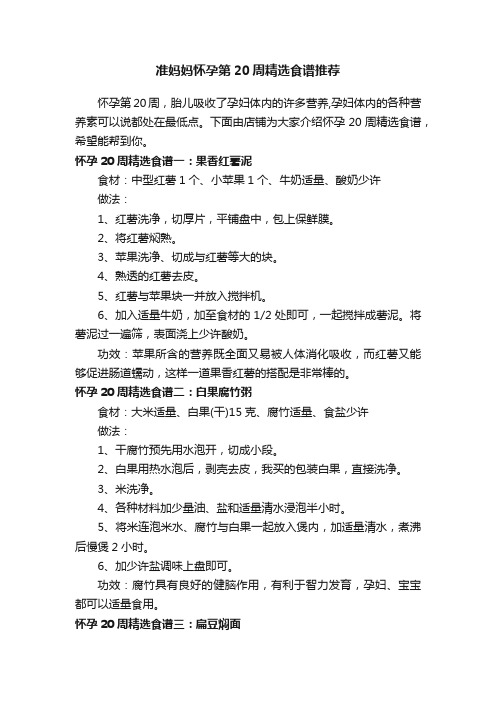 准妈妈怀孕第 20 周精选食谱推荐

怀孕第 20 周，胎儿吸收了孕妇体内的许多营养,孕妇体内的各种营养素可以说都处在最低点。下面由店铺为大家介绍怀孕 20 周精选食谱，希望能帮到你。

怀孕 20 周精选食谱一：果香红薯泥

食材：中型红薯 1 个、小苹果 1 个、牛奶适量、酸奶少许

做法：

1、红薯洗净，切厚片，平铺盘中，包上保鲜膜。

2、将红薯焖熟。

3、苹果洗净、切成与红薯等大的块。

4、熟透的红薯去皮。

5、红薯与苹果块一并放入搅拌机。

6、加入适量牛奶，加至食材的 1/2 处即可，一起搅拌成薯泥。将薯泥过一遍筛，表面浇上少许酸奶。

功效：苹果所含的营养既全面又易被人体消化吸收，而红薯又能够促进肠道蠕动，这样一道果香红薯的搭配是非常棒的。

怀孕 20 周精选食谱二：白果腐竹粥

食材：大米适量、白果(干)15 克、腐竹适量、食盐少许

做法：

1、干腐竹预先用水泡开，切成小段。

2、白果用热水泡后，剥壳去皮，我买的包装白果，直接洗净。

3、米洗净。

4、各种材料加少量油、盐和适量清水浸泡半小时。

5、将米连泡米水、腐竹与白果一起放入煲内，加适量清水，煮沸后慢煲 2 小时。

6、加少许盐调味上盘即可。

功效：腐竹具有良好的健脑作用，有利于智力发育，孕妇、宝宝都可以适量食用。

怀孕 20 周精选食谱三：扁豆焖面